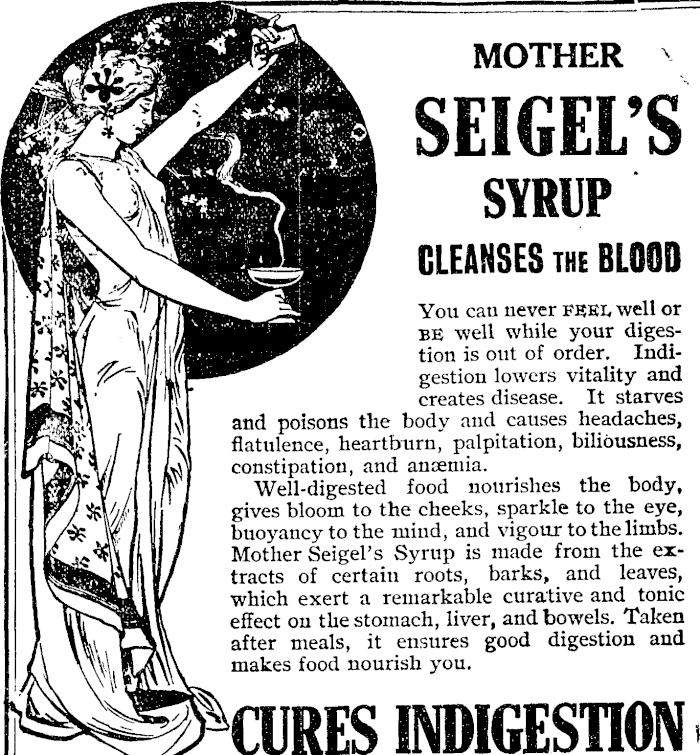 MOTHER

SEIGEL'S

SYRUP

CLEANSES THE BLOOD

You can never FEEL well or BE well while your digestion is out of order. Indigestion lowers vitality and creates disease. It starves and poisons the body and causes headaches, flatulence, heartburn, palpitation, biliousness, constipation, and anæmia.

Well-digested food nourishes the body, gives bloom to the cheeks, sparkle to the eye, buoyancy to the mind, and vigour to the limbs. Mother Seigel's Syrup is made from the extracts of certain roots, barks, and leaves, which exert a remarkable curative and tonic effect on the stomach, liver, and bowels. Taken after meals, it ensures good digestion and makes food nourish you.

CURES INDIGESTION